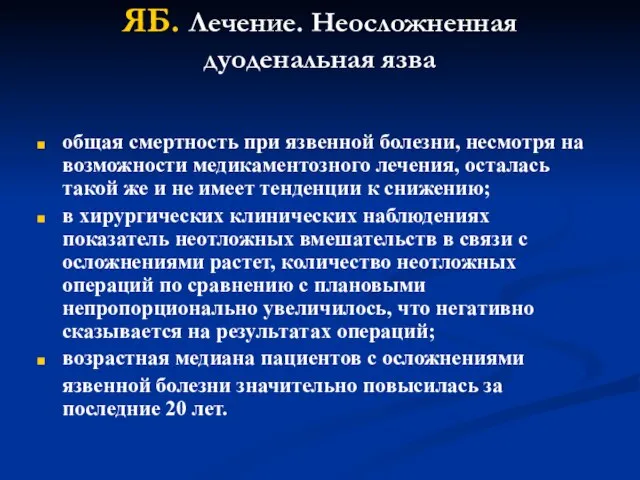 ЯБ. Лечение. Неосложненная дуоденальная язва

общая смертность при язвенной болезни, несмотря на возможности медикаментозного лечения, осталась такой же и не имеет тенденции к снижению;

в хирургических клинических наблюдениях показатель неотложных вмешательств в связи с осложнениями растет, количество неотложных операций по сравнению с плановыми непропорционально увеличилось, что негативно сказывается на результатах операций;

возрастная медиана пациентов с осложнениями язвенной болезни значительно повысилась за последние 20 лет.